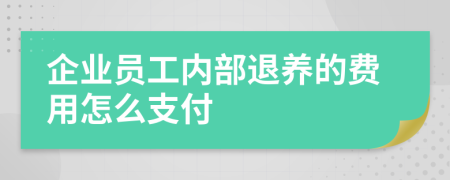 企业员工内部退养的费用怎么支付